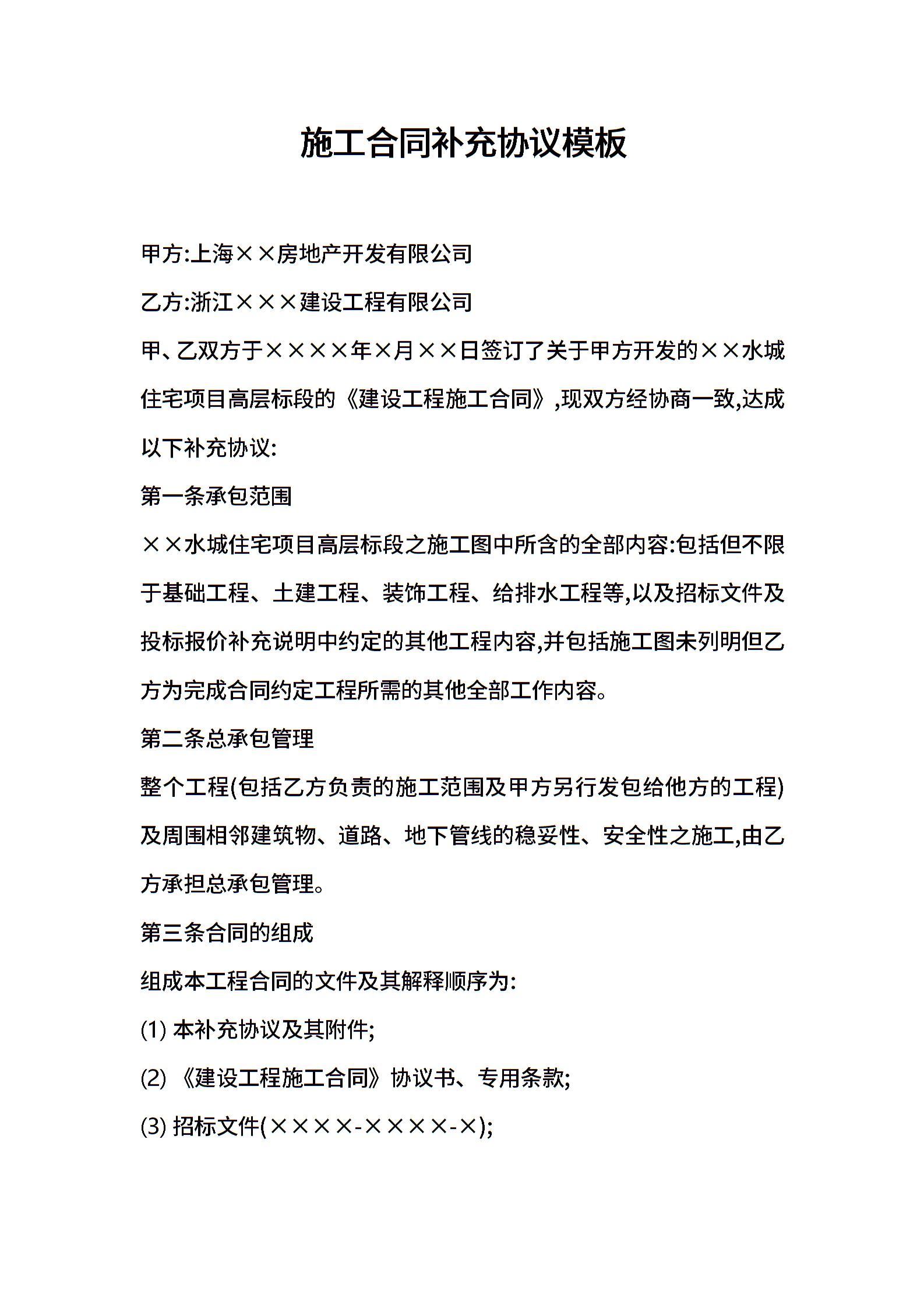 施工合同补充协议模板

甲方:上海××房地产开发有限公司

乙方:浙江×××建设工程有限公司

甲、乙双方于××××年×月××日签订了关于甲方开发的××水城住宅项目高层标段的《建设工程施工合同》,现双方经协商一致,达成以下补充协议:

第一条承包范围

××水城住宅项目高层标段之施工图中所含的全部内容:包括但不限于基础工程、土建工程、装饰工程、给排水工程等,以及招标文件及投标报价补充说明中约定的其他工程内容,并包括施工图未列明但乙方为完成合同约定工程所需的其他全部工作内容。

第二条总承包管理

整个工程(包括乙方负责的施工范围及甲方另行发包给他方的工程)及周围相邻建筑物、道路、地下管线的稳妥性、安全性之施工,由乙方承担总承包管理。

第三条合同的组成

组成本工程合同的文件及其解释顺序为:

(1) 本补充协议及其附件;

(2) 《建设工程施工合同》协议书、专用条款;

(3) 招标文件(××××-××××-×);